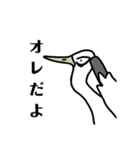 オレだよ